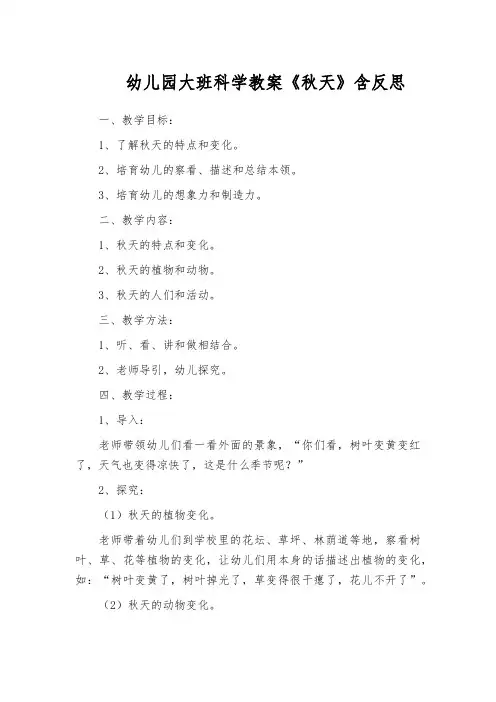 幼儿园大班科学教案《秋天》含反思

一、教学目标：

1、了解秋天的特点和变化。

2、培育幼儿的察看、描述和总结本领。

3、培育幼儿的想象力和制造力。

二、教学内容：

1、秋天的特点和变化。

2、秋天的植物和动物。

3、秋天的人们和活动。

三、教学方法：

1、听、看、讲和做相结合。

2、老师导引，幼儿探究。

四、教学过程：

1、导入：

老师带领幼儿们看一看外面的景象，“你们看，树叶变黄变红了，天气也变得凉快了，这是什么季节呢？”

2、探究：

（1）秋天的植物变化。

老师带着幼儿们到学校里的花坛、草坪、林荫道等地，察看树叶、草、花等植物的变化，让幼儿们用本身的话描述出植物的变化，如：“树叶变黄了，树叶掉光了，草变得很干瘪了，花儿不开了”。

（2）秋天的动物变化。